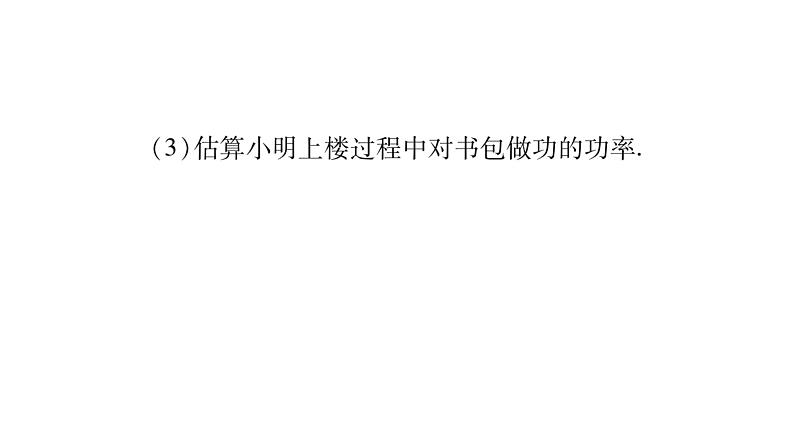 (3)估算小明上楼过程中对书包做功的功率.